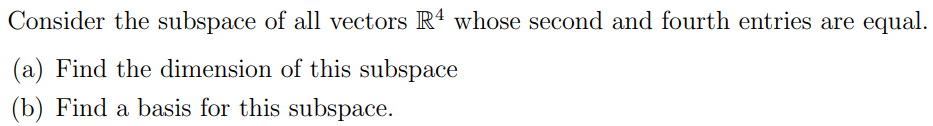 Consider the subspace of all vectors $\mathbb{R}^4$ whose second and fourth entries are equal.

(a) Find the dimension of this subspace

(b) Find a basis for this subspace.